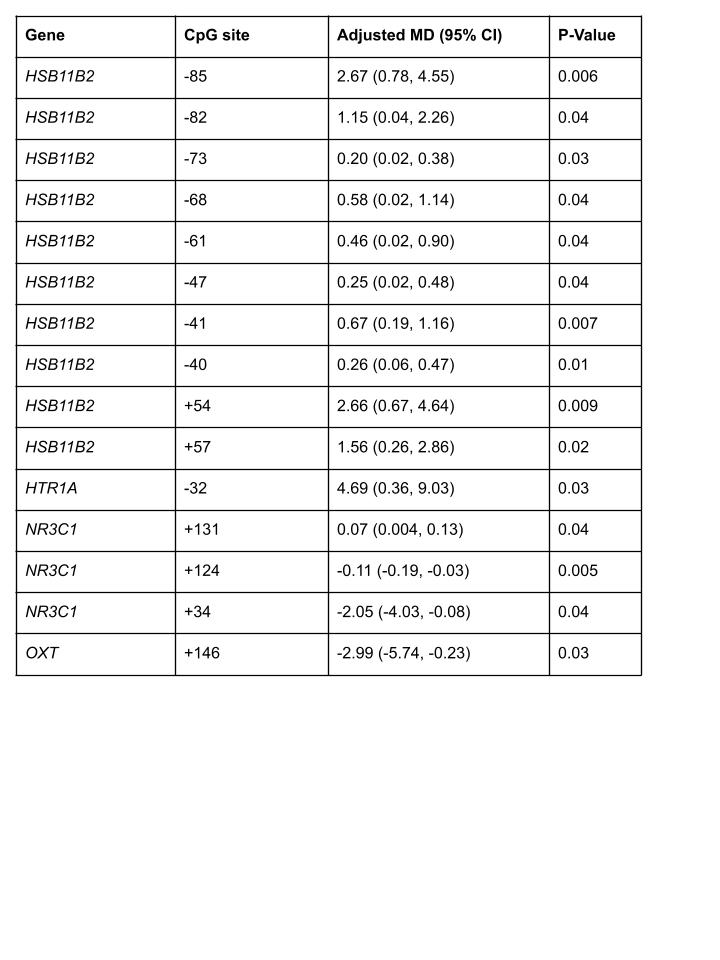 | Gene | CpG site | Adjusted MD (95% CI) | P-Value |
|---|---|---|---|
| HSB11B2 | -85 | 2.67 (0.78, 4.55) | 0.006 |
| HSB11B2 | -82 | 1.15 (0.04, 2.26) | 0.04 |
| HSB11B2 | -73 | 0.20 (0.02, 0.38) | 0.03 |
| HSB11B2 | -68 | 0.58 (0.02, 1.14) | 0.04 |
| HSB11B2 | -61 | 0.46 (0.02, 0.90) | 0.04 |
| HSB11B2 | -47 | 0.25 (0.02, 0.48) | 0.04 |
| HSB11B2 | -41 | 0.67 (0.19, 1.16) | 0.007 |
| HSB11B2 | -40 | 0.26 (0.06, 0.47) | 0.01 |
| HSB11B2 | +54 | 2.66 (0.67, 4.64) | 0.009 |
| HSB11B2 | +57 | 1.56 (0.26, 2.86) | 0.02 |
| HTR1A | -32 | 4.69 (0.36, 9.03) | 0.03 |
| NR3C1 | +131 | 0.07 (0.004, 0.13) | 0.04 |
| NR3C1 | +124 | -0.11 (-0.19, -0.03) | 0.005 |
| NR3C1 | +34 | -2.05 (-4.03, -0.08) | 0.04 |
| OXT | +146 | -2.99 (-5.74, -0.23) | 0.03 |